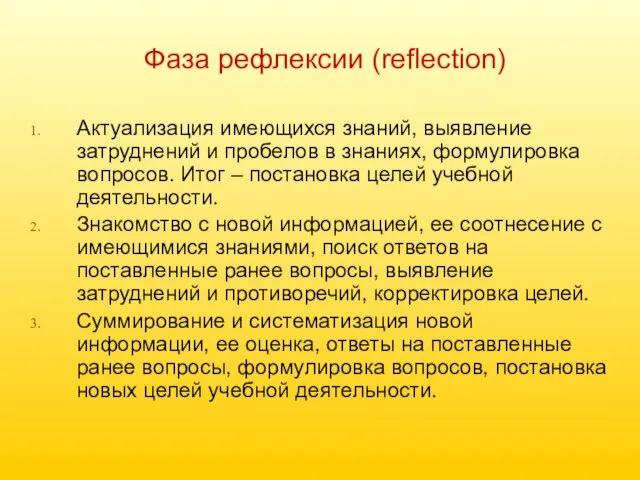 Фаза рефлексии (reflection)

1. Актуализация имеющихся знаний, выявление затруднений и пробелов в знаниях, формулировка вопросов. Итог – постановка целей учебной деятельности.
2. Знакомство с новой информацией, ее соотнесение с имеющимися знаниями, поиск ответов на поставленные ранее вопросы, выявление затруднений и противоречий, корректировка целей.
3. Суммирование и систематизация новой информации, ее оценка, ответы на поставленные ранее вопросы, формулировка вопросов, постановка новых целей учебной деятельности.